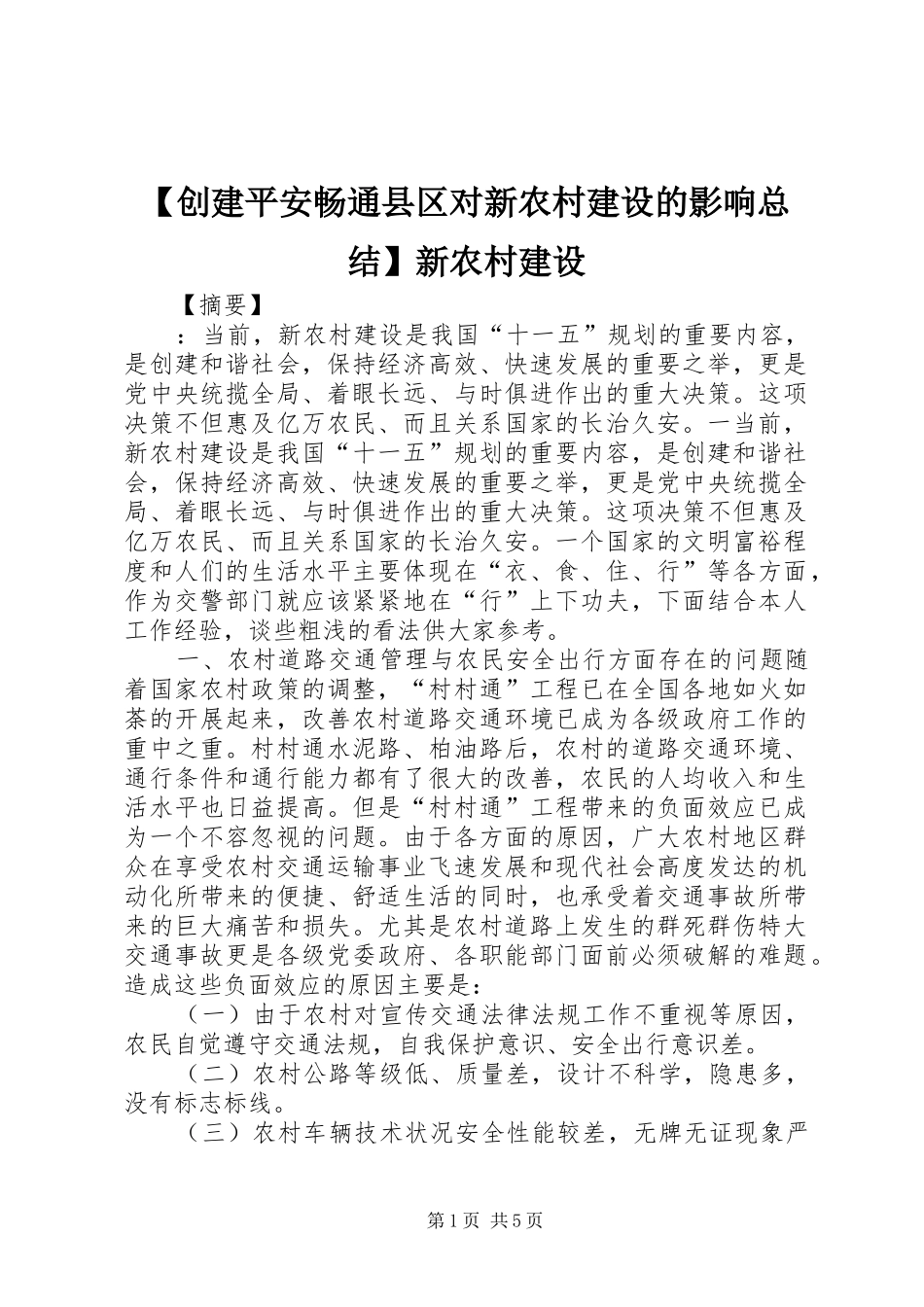 【创建平安畅通县区对新农村建设的影响总结】新农村建设

【摘要】

：当前，新农村建设是我国“十一五”规划的重要内容，是创建和谐社会，保持经济高效、快速发展的重要之举，更是党中央统揽全局、着眼长远、与时俱进作出的重大决策。这项决策不但惠及亿万农民、而且关系国家的长治久安。一当前，新农村建设是我国“十一五”规划的重要内容，是创建和谐社会，保持经济高效、快速发展的重要之举，更是党中央统揽全局、着眼长远、与时俱进作出的重大决策。这项决策不但惠及亿万农民、而且关系国家的长治久安。一个国家的文明富裕程度和人们的生活水平主要体现在“衣、食、住、行”等各方面，作为交警部门就应该紧紧地在“行”上下功夫，下面结合本人工作经验，谈些粗浅的看法供大家参考。

一、农村道路交通管理与农民安全出行方面存在的问题随着国家农村政策的调整，“村村通”工程已在全国各地如火如荼的开展起来，改善农村道路交通环境已成为各级政府工作的重中之重。村村通水泥路、柏油路后，农村的道路交通环境、通行条件和通行能力都有了很大的改善，农民的人均收入和生活水平也日益提高。但是“村村通”工程带来的负面效应已成为一个不容忽视的问题。由于各方面的原因，广大农村地区群众在享受农村交通运输事业飞速发展和现代社会高度发达的机动化所带来的便捷、舒适生活的同时，也承受着交通事故所带来的巨大痛苦和损失。尤其是农村道路上发生的群死群伤特大交通事故更是各级党委政府、各职能部门面前必须破解的难题。造成这些负面效应的原因主要是：

（一）由于农村对宣传交通法律法规工作不重视等原因，农民自觉遵守交通法规，自我保护意识、安全出行意识差。

（二）农村公路等级低、质量差，设计不科学，隐患多，没有标志标线。

（三）农村车辆技术状况安全性能较差，无牌无证现象严

第1页 共5页